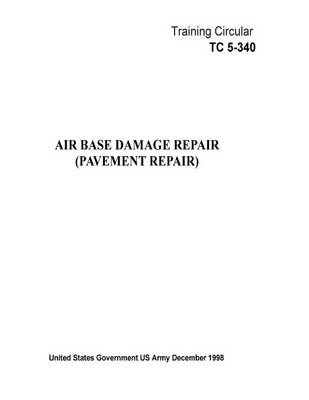 Training Circular
TC 5-340

AIR BASE DAMAGE REPAIR
(PAVEMENT REPAIR)

United States Government US Army December 1998